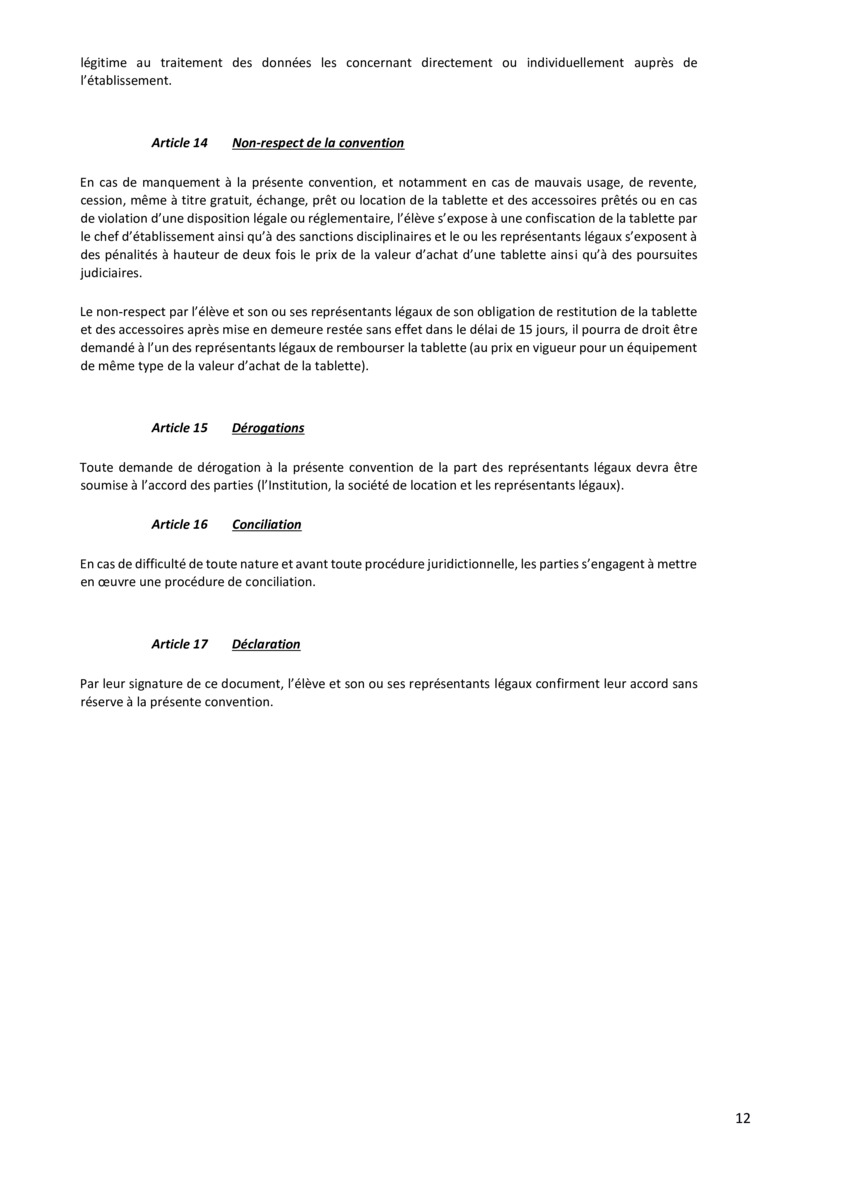 légitime au traitement des données les concernant directement ou individuellement auprès de l'établissement.

Article 14 Non-respect de la convention

En cas de manquement à la présente convention, et notamment en cas de mauvais usage, de revente, cession, même à titre gratuit, échange, prêt ou location de la tablette et des accessoires prêtés ou en cas de violation d'une disposition légale ou réglementaire, l'élève s'expose à une confiscation de la tablette par le chef d'établissement ainsi qu'à des sanctions disciplinaires et le ou les représentants légaux s'exposent à des pénalités à hauteur de deux fois le prix de la valeur d'achat d'une tablette ainsi qu'à des poursuites judiciaires.

Le non-respect par l'élève et son ou ses représentants légaux de son obligation de restitution de la tablette et des accessoires après mise en demeure restée sans effet dans le délai de 15 jours, il pourra de droit être demandé à l'un des représentants légaux de rembourser la tablette (au prix en vigueur pour un équipement de même type de la valeur d'achat de la tablette).

Article 15 Dérogations

Toute demande de dérogation à la présente convention de la part des représentants légaux devra être soumise à l'accord des parties (l'Institution, la société de location et les représentants légaux).

Article 16 Conciliation

En cas de difficulté de toute nature et avant toute procédure juridictionnelle, les parties s'engagent à mettre en œuvre une procédure de conciliation.

Article 17 Déclaration

Par leur signature de ce document, l'élève et son ou ses représentants légaux confirment leur accord sans réserve à la présente convention.

12